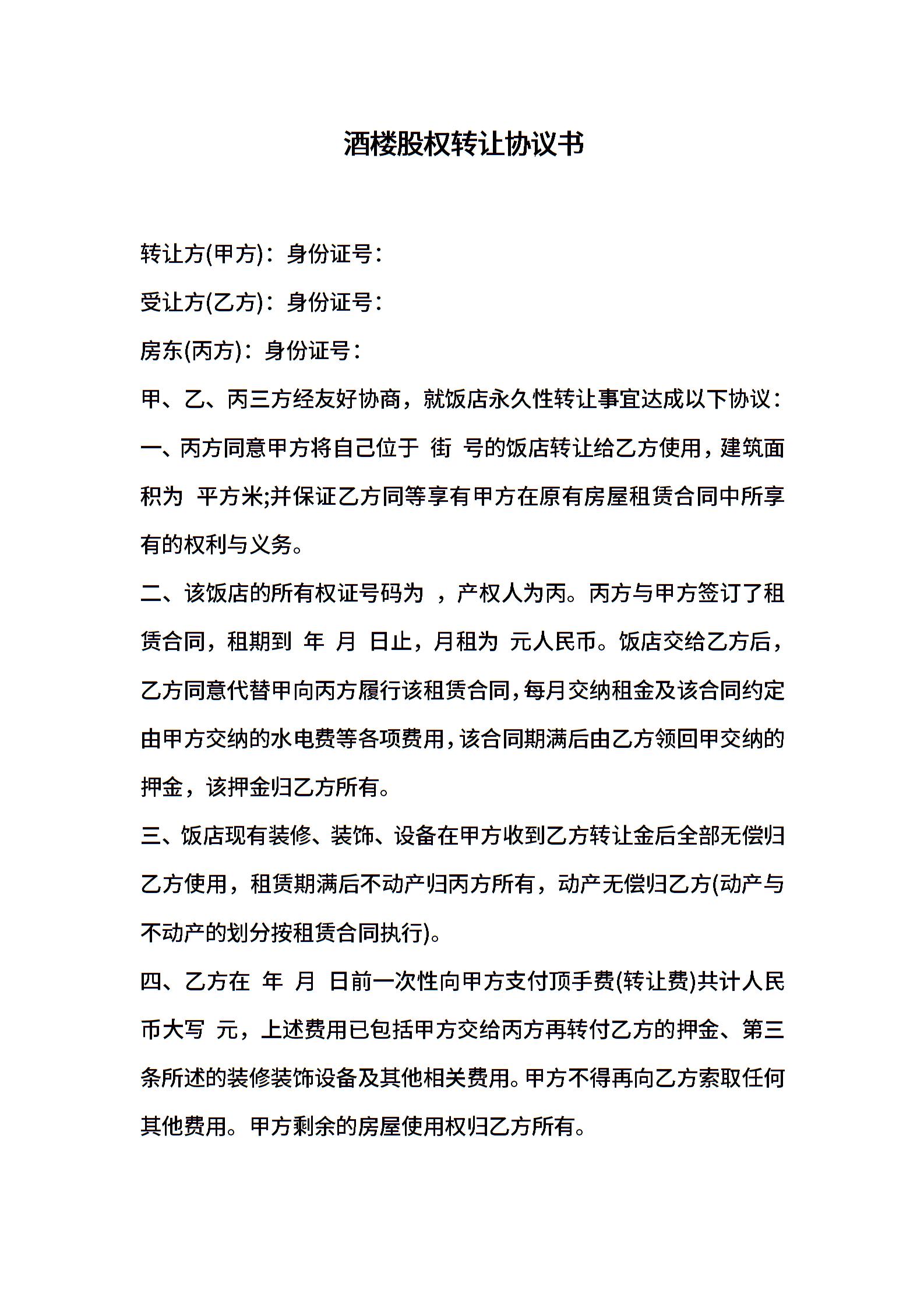 酒楼股权转让协议书

转让方(甲方)：身份证号：

受让方(乙方)：身份证号：

房东(丙方)：身份证号：

甲、乙、丙三方经友好协商，就饭店永久性转让事宜达成以下协议：

一、丙方同意甲方将自己位于 街 号的饭店转让给乙方使用，建筑面积为 平方米;并保证乙方同等享有甲方在原有房屋租赁合同中所享有的权利与义务。

二、该饭店的所有权证号码为 ，产权人为丙。丙方与甲方签订了租赁合同，租期到 年 月 日止，月租为 元人民币。饭店交给乙方后，乙方同意代替甲向丙方履行该租赁合同，每月交纳租金及该合同约定由甲方交纳的水电费等各项费用，该合同期满后由乙方领回甲交纳的押金，该押金归乙方所有。

三、饭店现有装修、装饰、设备在甲方收到乙方转让金后全部无偿归乙方使用，租赁期满后不动产归丙方所有，动产无偿归乙方(动产与不动产的划分按租赁合同执行)。

四、乙方在 年 月 日前一次性向甲方支付顶手费(转让费)共计人民币大写 元，上述费用已包括甲方交给丙方再转付乙方的押金、第三条所述的装修装饰设备及其他相关费用。甲方不得再向乙方索取任何其他费用。甲方剩余的房屋使用权归乙方所有。